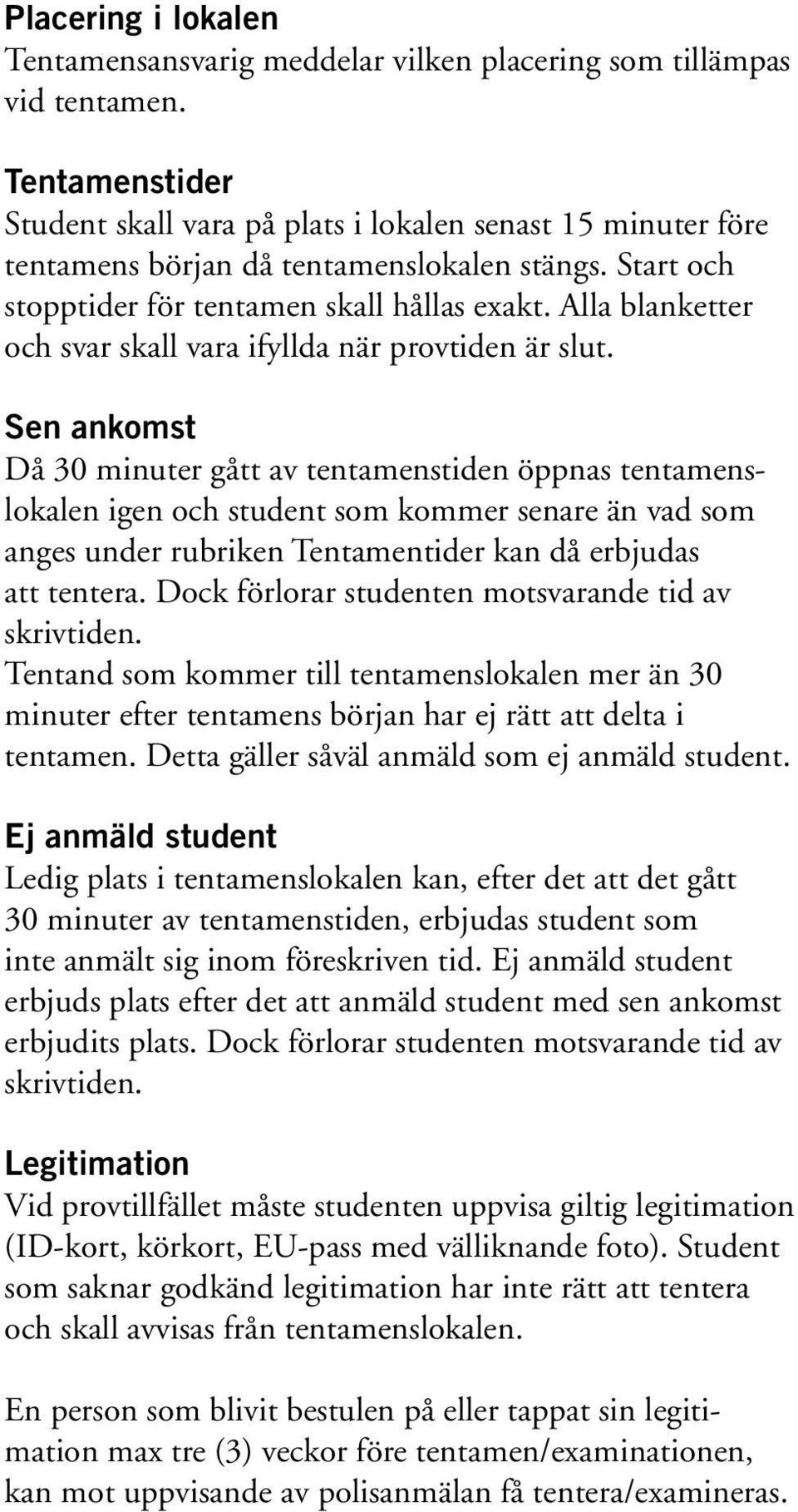 Placering i lokalen
Tentamensansvarig meddelar vilken placering som tillämpas vid tentamen.

Tentamenstider
Student skall vara på plats i lokalen senast 15 minuter före tentamens början då tentamenslokalen stängs. Start och stopptider för tentamen skall hållas exakt. Alla blanketter och svar skall vara ifyllda när provtiden är slut.

Sen ankomst
Då 30 minuter gått av tentamenstiden öppnas tentamenslokalen igen och student som kommer senare än vad som anges under rubriken Tentamentider kan då erbjudas att tentera. Dock förlorar studenten motsvarande tid av skrivtiden.
Tentand som kommer till tentamenslokalen mer än 30 minuter efter tentamens början har ej rätt att delta i tentamen. Detta gäller såväl anmäld som ej anmäld student.

Ej anmäld student
Ledig plats i tentamenslokalen kan, efter det att det gått 30 minuter av tentamenstiden, erbjudas student som inte anmält sig inom föreskriven tid. Ej anmäld student erbjuds plats efter det att anmäld student med sen ankomst erbjudits plats. Dock förlorar studenten motsvarande tid av skrivtiden.

Legitimation
Vid provtillfället måste studenten uppvisa giltig legitimation (ID-kort, körkort, EU-pass med välliknande foto). Student som saknar godkänd legitimation har inte rätt att tentera och skall avvisas från tentamenslokalen.

En person som blivit bestulen på eller tappat sin legitimation max tre (3) veckor före tentamen/examinationen, kan mot uppvisande av polisanmälan få tentera/examineras.